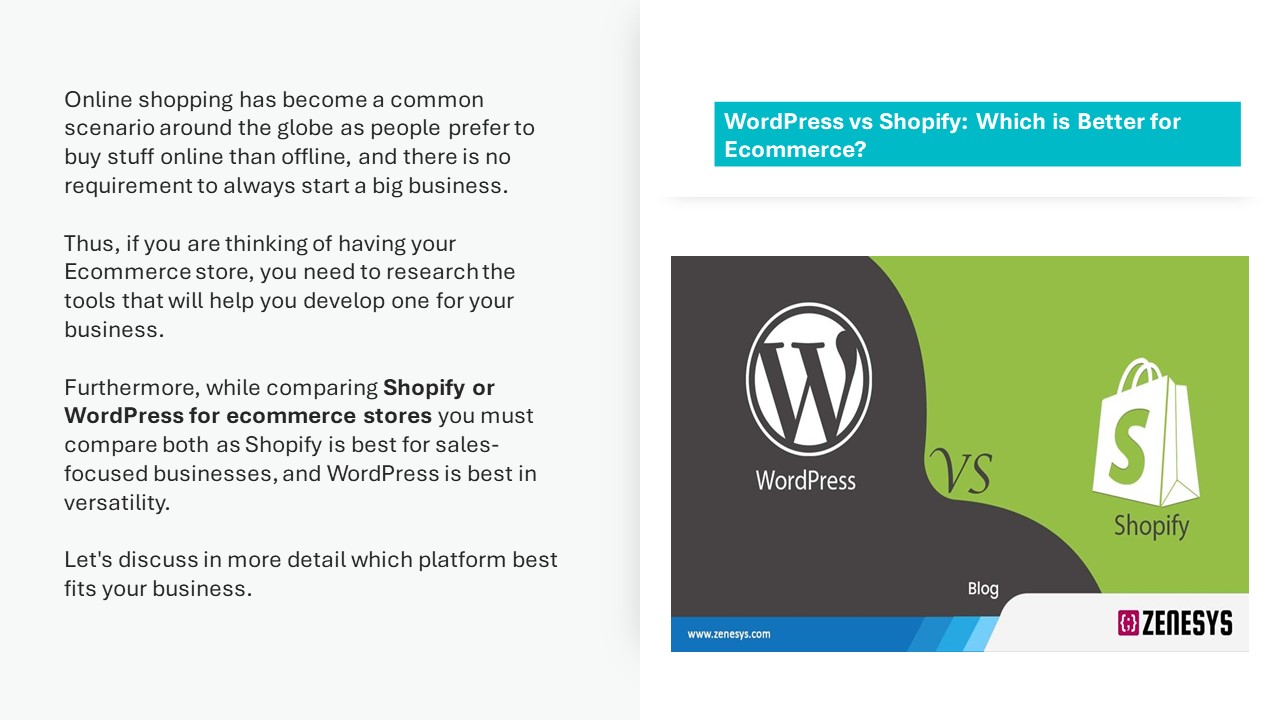 Online shopping has become a common scenario around the globe as people prefer to buy stuff online than offline, and there is no requirement to always start a big business.

Thus, if you are thinking of having your Ecommerce store, you need to research the tools that will help you develop one for your business.

Furthermore, while comparing Shopify or WordPress for ecommerce stores you must compare both as Shopify is best for sales-focused businesses, and WordPress is best in versatility.

Let's discuss in more detail which platform best fits your business.

WordPress vs Shopify: Which is Better for Ecommerce?

WordPress

VS

Shopify

Blog

www.zenesys.com

ZENESYS